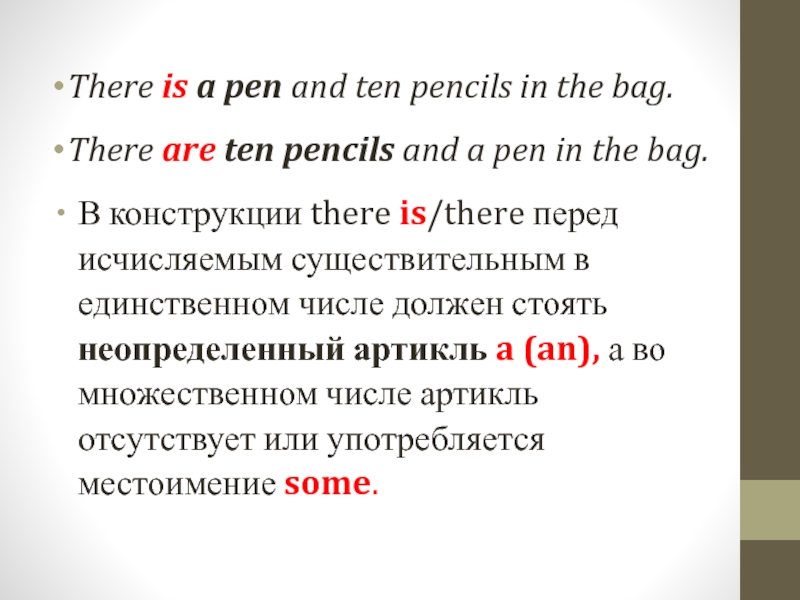 • There is a pen and ten pencils in the bag.

• There are ten pencils and a pen in the bag.

• В конструкции there is/there перед исчисляемым существительным в единственном числе должен стоять неопределенный артикль a (an), а во множественном числе артикль отсутствует или употребляется местоимение some.